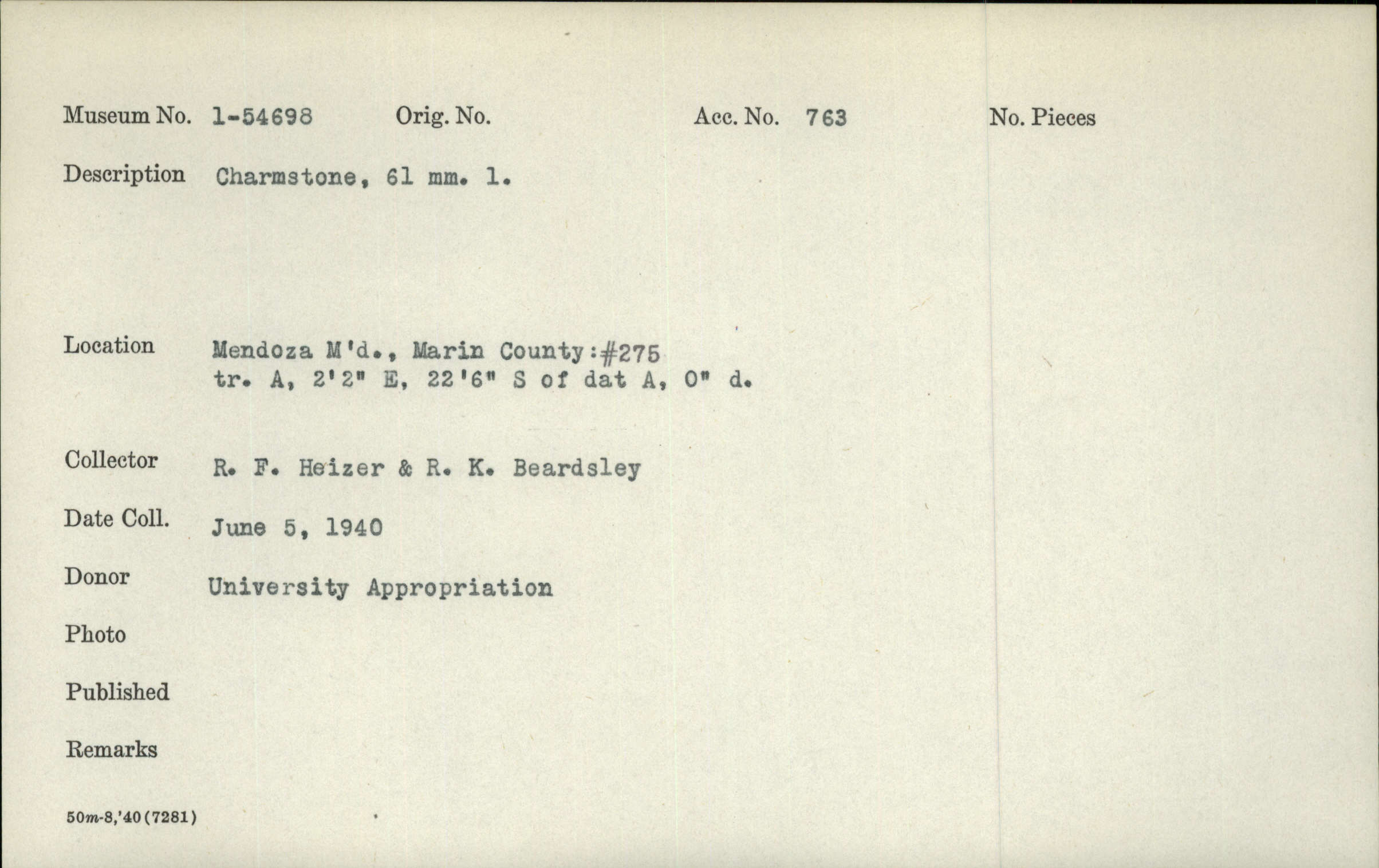 Museum No. 1-54698 Orig. No. Acc. No. 763 No. Pieces

Description Charmstone, 61 mm. l.

Location Mendoza M'd., Marin County:#275
tr. A, 2'2" E, 22'6" S of dat A, 0" d.

Collector R. F. Heizer & R. K. Beardsley

Date Coll. June 5, 1940

Donor University Appropriation

Photo

Published

Remarks

50m-8,'40(7281)